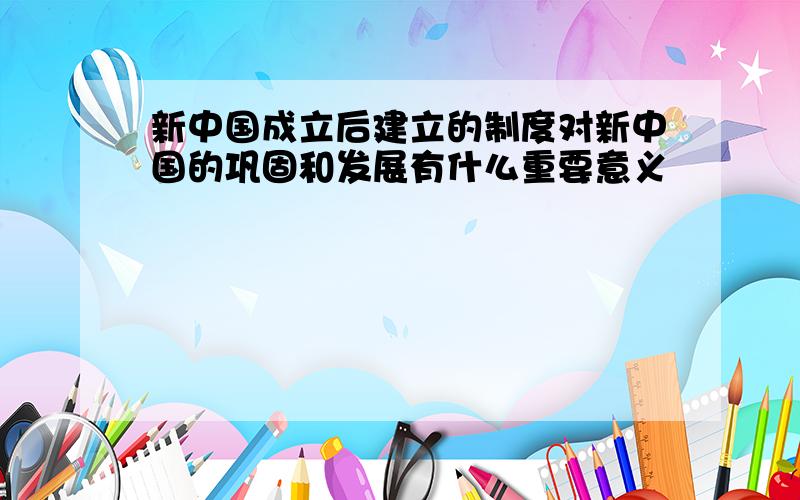 新中国成立后建立的制度对新中国的巩固和发展有什么重要意义